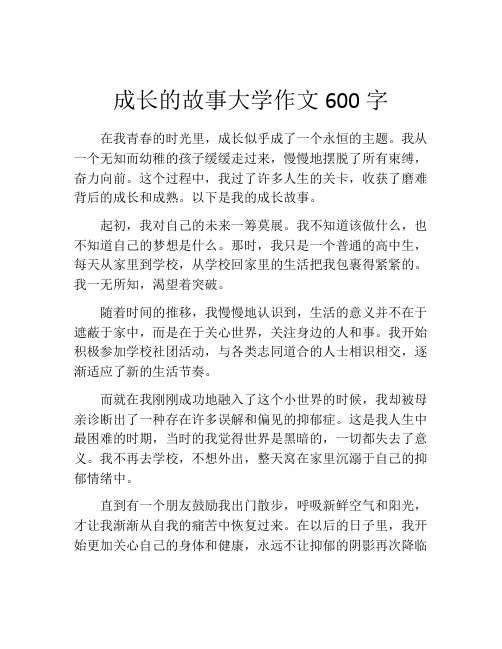 成长的故事大学作文 600 字

在我青春的时光里，成长似乎成了一个永恒的主题。我从一个无知而幼稚的孩子缓缓走过来，慢慢地摆脱了所有束缚，奋力向前。这个过程中，我过了许多人生的关卡，收获了磨难背后的成长和成熟。以下是我的成长故事。

起初，我对自己的未来一筹莫展。我不知道该做什么，也不知道自己的梦想是什么。那时，我只是一个普通的高中生，每天从家里到学校，从学校回家里的生活把我包裹得紧紧的。我一无所知，渴望着突破。

随着时间的推移，我慢慢地认识到，生活的意义并不在于遮蔽于家中，而是在于关心世界，关注身边的人和事。我开始积极参加学校社团活动，与各类志同道合的人士相识相交，逐渐适应了新的生活节奏。

而就在我刚刚成功地融入了这个小世界的时候，我却被母亲诊断出了一种存在许多误解和偏见的抑郁症。这是我人生中最困难的时期，当时的我觉得世界是黑暗的，一切都失去了意义。我不再去学校，不想外出，整天窝在家里沉溺于自己的抑郁情绪中。

直到有一个朋友鼓励我出门散步，呼吸新鲜空气和阳光，才让我渐渐从自我的痛苦中恢复过来。在以后的日子里，我开始更加关心自己的身体和健康，永远不让抑郁的阴影再次降临